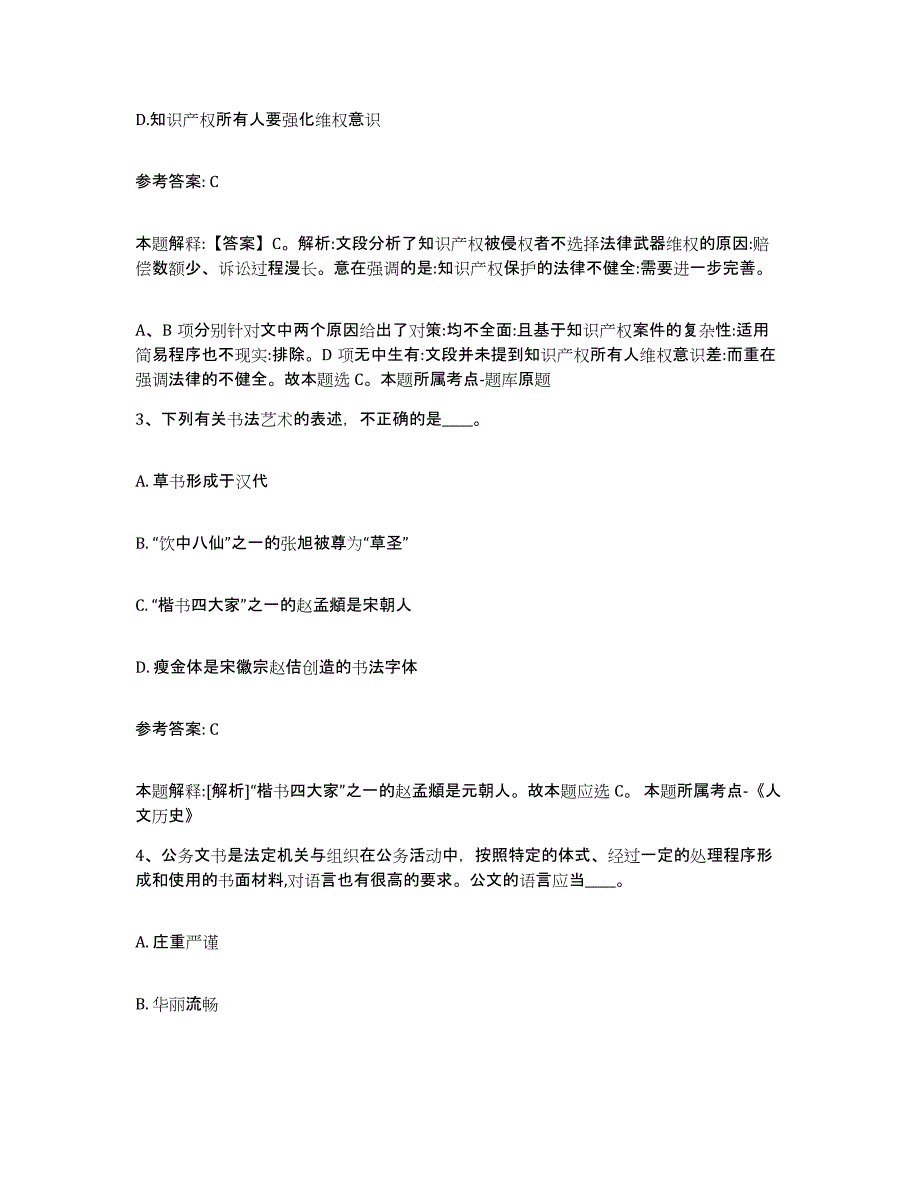 D.知识产权所有人要强化维权意识

参考答案: C

本题解释:【答案】C。解析:文段分析了知识产权被侵权者不选择法律武器维权的原因:赔偿数额少、诉讼过程漫长。意在强调的是:知识产权保护的法律不健全:需要进一步完善。

A、B 项分别针对文中两个原因给出了对策:均不全面:且基于知识产权案件的复杂性:适用简易程序也不现实:排除。D 项无中生有:文段并未提到知识产权所有人维权意识差:而重在强调法律的不健全。故本题选 C。本题所属考点-题库原题

3、下列有关书法艺术的表述，不正确的是____。

A. 草书形成于汉代

B. “饮中八仙”之一的张旭被尊为“草圣”

C. “楷书四大家”之一的赵孟頫是宋朝人

D. 瘦金体是宋徽宗赵佶创造的书法字体

参考答案: C

本题解释:[解析]“楷书四大家”之一的赵孟頫是元朝人。故本题应选 C。 本题所属考点-《人文历史》

4、公务文书是法定机关与组织在公务活动中，按照特定的体式、经过一定的处理程序形成和使用的书面材料,对语言也有很高的要求。公文的语言应当____。

A. 庄重严谨

B. 华丽流畅